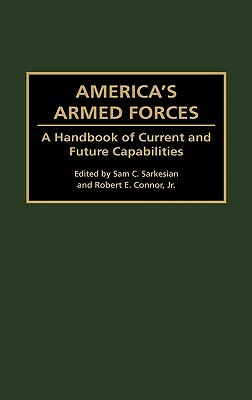 AMERICA'S ARMED FORCES

A Handbook of Current and Future Capabilities

Edited by Sam C. Sarkesian and Robert E. Connor, Jr.